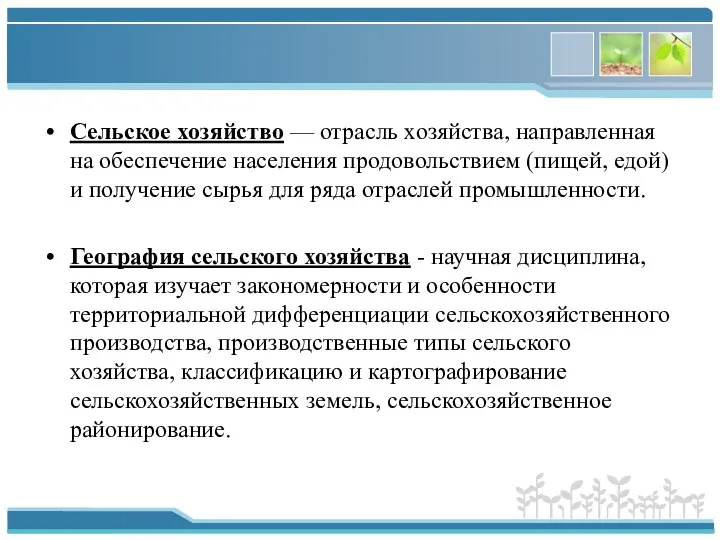 • Сельское хозяйство — отрасль хозяйства, направленная на обеспечение населения продовольствием (пищей, едой) и получение сырья для ряда отраслей промышленности.

• География сельского хозяйства - научная дисциплина, которая изучает закономерности и особенности территориальной дифференциации сельскохозяйственного производства, производственные типы сельского хозяйства, классификацию и картографирование сельскохозяйственных земель, сельскохозяйственное районирование.